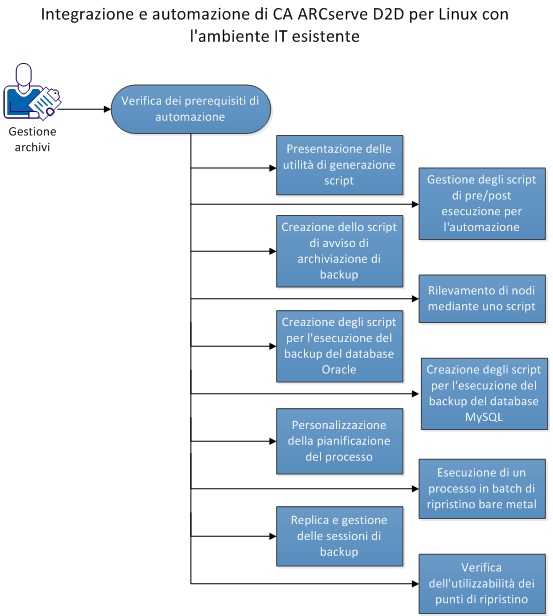 Integrazione e automazione di CA ARCserve D2D per Linux con l'ambiente IT esistente

Gestione archivi

Verifica dei prerequisiti di automazione

Presentazione delle utilità di generazione script

Gestione degli script di pre/post esecuzione per l'automazione

Creazione dello script di avviso di archiviazione di backup

Rilevamento di nodi mediante uno script

Creazione degli script per l'esecuzione del backup del database Oracle

Creazione degli script per l'esecuzione del backup del database MySQL

Personalizzazione della pianificazione del processo

Esecuzione di un processo in batch di ripristino bare metal

Replica e gestione delle sessioni di backup

Verifica dell'utilizzabilità dei punti di ripristino